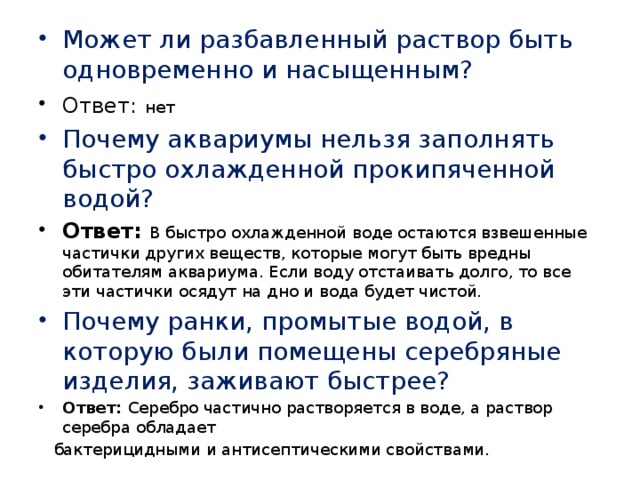 • Может ли разбавленный раствор быть одновременно и насыщенным?

• Ответ: нет

• Почему аквариумы нельзя заполнять быстро охлажденной прокипяченной водой?

• Ответ: В быстро охлажденной воде остаются взвешенные частички других веществ, которые могут быть вредны обитателям аквариума. Если воду отстаивать долго, то все эти частички осядут на дно и вода будет чистой.

• Почему ранки, промытые водой, в которую были помещены серебряные изделия, заживают быстрее?

• Ответ: Серебро частично растворяется в воде, а раствор серебра обладает

бактерицидными и антисептическими свойствами.